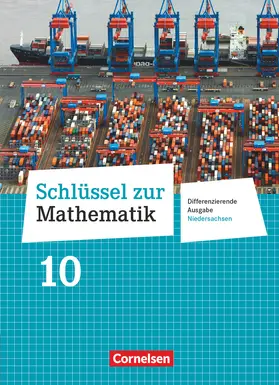 Schlüssel zur Mathematik

Differenzierende Ausgabe Niedersachsen

10

Cornelsen